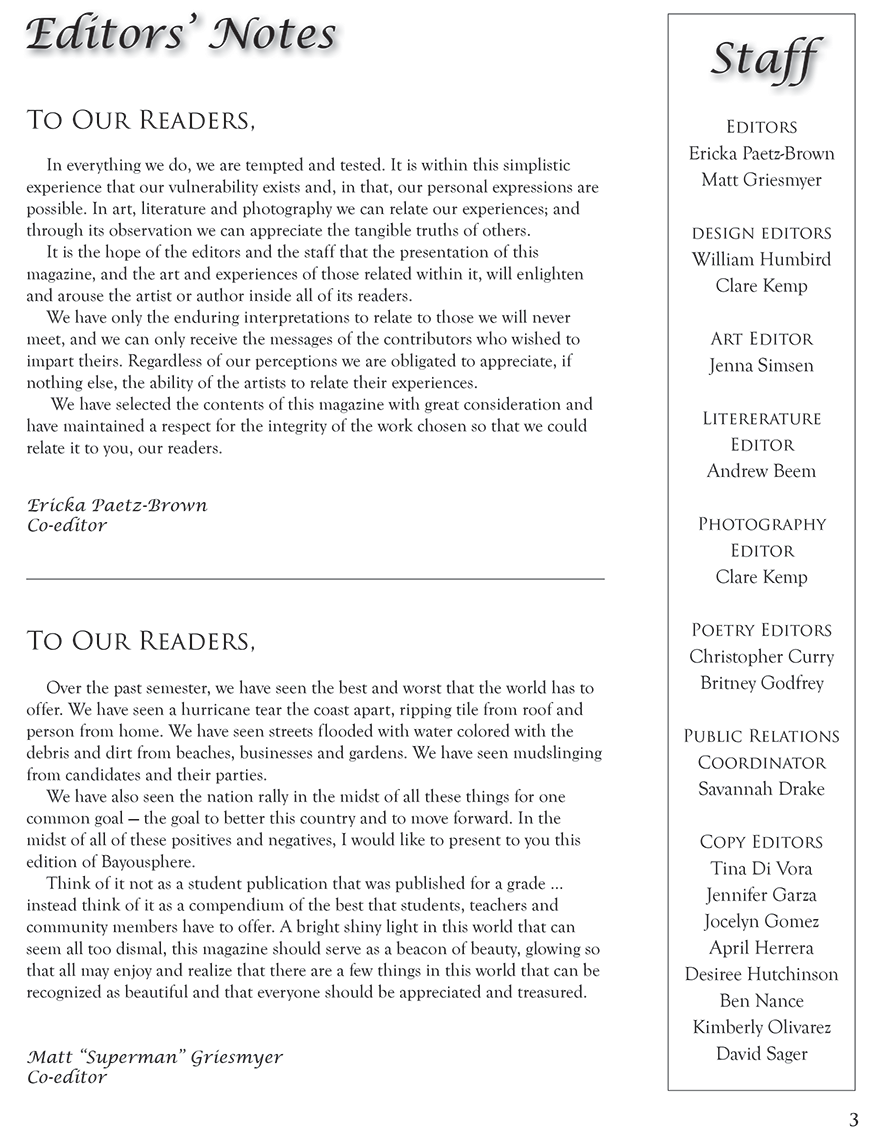 Editors' Notes

To Our Readers,

In everything we do, we are tempted and tested. It is within this simplistic experience that our vulnerability exists and, in that, our personal expressions are possible. In art, literature and photography we can relate our experiences; and through its observation we can appreciate the tangible truths of others.

It is the hope of the editors and the staff that the presentation of this magazine, and the art and experiences of those related within it, will enlighten and arouse the artist or author inside all of its readers.

We have only the enduring interpretations to relate to those we will never meet, and we can only receive the messages of the contributors who wished to impart theirs. Regardless of our perceptions we are obligated to appreciate, if nothing else, the ability of the artists to relate their experiences.

We have selected the contents of this magazine with great consideration and have maintained a respect for the integrity of the work chosen so that we could relate it to you, our readers.

Ericka Paetz-Brown
Co-editor

To Our Readers,

Over the past semester, we have seen the best and worst that the world has to offer. We have seen a hurricane tear the coast apart, ripping tile from roof and person from home. We have seen streets flooded with water colored with the debris and dirt from beaches, businesses and gardens. We have seen mudslinging from candidates and their parties.

We have also seen the nation rally in the midst of all these things for one common goal — the goal to better this country and to move forward. In the midst of all of these positives and negatives, I would like to present to you this edition of Bayousphere.

Think of it not as a student publication that was published for a grade ... instead think of it as a compendium of the best that students, teachers and community members have to offer. A bright shiny light in this world that can seem all too dismal, this magazine should serve as a beacon of beauty, glowing so that all may enjoy and realize that there are a few things in this world that can be recognized as beautiful and that everyone should be appreciated and treasured.

Matt "Superman" Griesmyer
Co-editor

Staff

Editors
Ericka Paetz-Brown
Matt Griesmyer

design editors
William Humbird
Clare Kemp

Art Editor
Jenna Simsen

Litererature Editor
Andrew Beem

Photography Editor
Clare Kemp

Poetry Editors
Christopher Curry
Britney Godfrey

Public Relations Coordinator
Savannah Drake

Copy Editors
Tina Di Vora
Jennifer Garza
Jocelyn Gomez
April Herrera
Desiree Hutchinson
Ben Nance
Kimberly Olivarez
David Sager

3